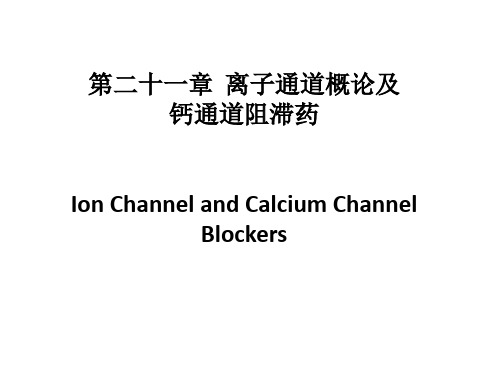 第二十一章 离子通道概论及钙通道阻滞药

Ion Channel and Calcium Channel Blockers